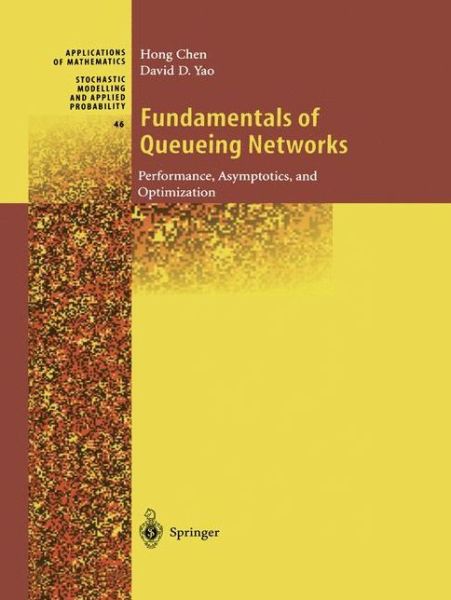 APPLICATIONS OF MATHEMATICS

STOCHASTIC MODELLING AND APPLIED PROBABILITY

46

Hong Chen
David D. Yao

Fundamentals of Queueing Networks

Performance, Asymptotics, and Optimization

Springer